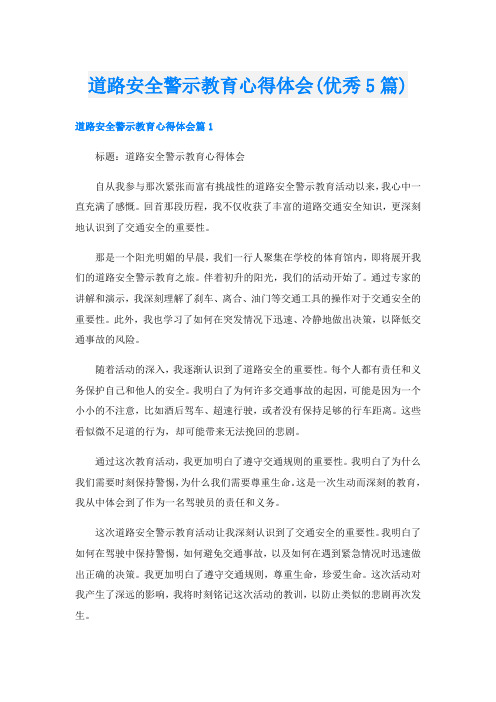 道路安全警示教育心得体会(优秀5篇)

道路安全警示教育心得体会篇1

标题：道路安全警示教育心得体会

自从我参与那次紧张而富有挑战性的道路安全警示教育活动以来，我心中一直充满了感慨。回首那段历程，我不仅收获了丰富的道路交通安全知识，更深刻地认识到了交通安全的重要性。

那是一个阳光明媚的早晨，我们一行人聚集在学校的体育馆内，即将展开我们的道路安全警示教育之旅。伴着初升的阳光，我们的活动开始了。通过专家的讲解和演示，我深刻理解了刹车、离合、油门等交通工具的操作对于交通安全的重要性。此外，我也学习了如何在突发情况下迅速、冷静地做出决策，以降低交通事故的风险。

随着活动的深入，我逐渐认识到了道路安全的重要性。每个人都有责任和义务保护自己和他人的安全。我明白了为何许多交通事故的起因，可能是因为一个小小的不注意，比如酒后驾车、超速行驶，或者没有保持足够的行车距离。这些看似微不足道的行为，却可能带来无法挽回的悲剧。

通过这次教育活动，我更加明白了遵守交通规则的重要性。我明白了为什么我们需要时刻保持警惕，为什么我们需要尊重生命。这是一次生动而深刻的教育，我从中体会到了作为一名驾驶员的责任和义务。

这次道路安全警示教育活动让我深刻认识到了交通安全的重要性。我明白了如何在驾驶中保持警惕，如何避免交通事故，以及如何在遇到紧急情况时迅速做出正确的决策。我更加明白了遵守交通规则，尊重生命，珍爱生命。这次活动对我产生了深远的影响，我将时刻铭记这次活动的教训，以防止类似的悲剧再次发生。